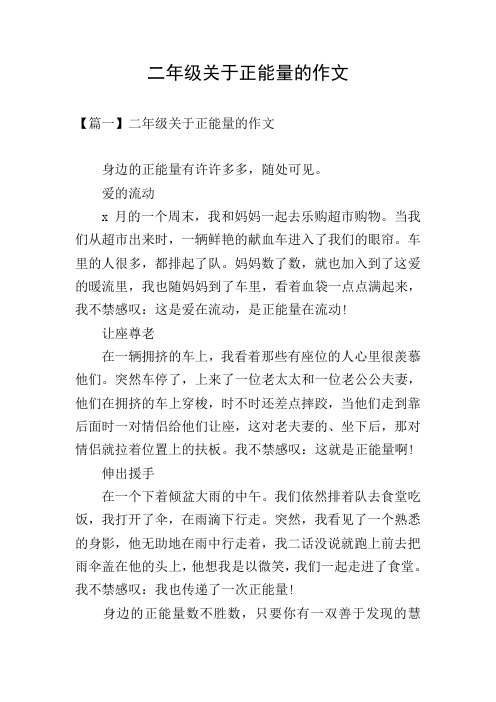 二年级关于正能量的作文

【篇一】二年级关于正能量的作文

身边的正能量有许许多多，随处可见。

爱的流动

x 月的一个周末，我和妈妈一起去乐购超市购物。当我们从超市出来时，一辆鲜艳的献血车进入了我们的眼帘。车里的人很多，都排起了队。妈妈数了数，就也加入到了这爱的暖流里，我也随妈妈到了车里，看着血袋一点点满起来，我不禁感叹：这是爱在流动，是正能量在流动！

让座尊老

在一辆拥挤的车上，我看着那些有座位的人心里很羡慕他们。突然车停了，上来了一位老太太和一位老公公夫妻，他们在拥挤的车上穿梭，时不时还差点摔跤，当他们走到靠后面时一对情侣给他们让座，这对老夫妻的、坐下后，那对情侣就拉着位置上的扶板。我不禁感叹：这就是正能量啊！

伸出援手

在一个下着倾盆大雨的中午。我们依然排着队去食堂吃饭，我打开了伞，在雨滴下行走。突然，我看见了一个熟悉的身影，他无助地在雨中行走着，我二话没说就跑上前去把雨伞盖在他的头上，他想我是以微笑，我们一起走进了食堂。我不禁感叹：我也传递了一次正能量！

身边的正能量数不胜数，只要你有一双善于发现的慧